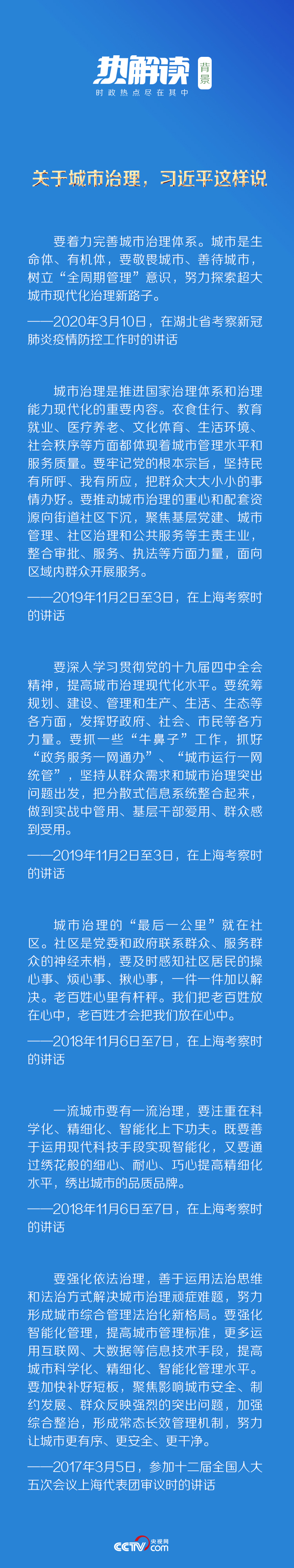 热解读 背景
时政热点尽在其中

关于城市治理，习近平这样说

要着力完善城市治理体系。城市是生命体、有机体，要敬畏城市、善待城市，树立“全周期管理”意识，努力探索超大城市现代化治理新路子。

——2020年3月10日，在湖北省考察新冠肺炎疫情防控工作时的讲话

城市治理是推进国家治理体系和治理能力现代化的重要内容。衣食住行、教育就业、医疗养老、文化体育、生活环境、社会秩序等方面都体现着城市管理水平和服务质量。要牢记党的根本宗旨，坚持民有所呼、我有所应，把群众大大小小的事情办好。要推动城市治理的重心和配套资源向街道社区下沉，聚焦基层党建、城市管理、社区治理和公共服务等主责主业，整合审批、服务、执法等方面力量，面向区域内群众开展服务。

——2019年11月2日至3日，在上海考察时的讲话

要深入学习贯彻党的十九届四中全会精神，提高城市治理现代化水平。要统筹规划、建设、管理和生产、生活、生态等各方面，发挥好政府、社会、市民等各方力量。要抓一些“牛鼻子”工作，抓好“政务服务一网通办”、“城市运行一网统管”，坚持从群众需求和城市治理突出问题出发，把分散式信息系统整合起来，做到实战中管用、基层干部爱用、群众感到受用。

——2019年11月2日至3日，在上海考察时的讲话

城市治理的“最后一公里”就在社区。社区是党委和政府联系群众、服务群众的神经末梢，要及时感知社区居民的操心事、烦心事、揪心事，一件一件加以解决。老百姓心里有杆秤。我们把老百姓放在心中，老百姓才会把我们放在心中。

——2018年11月6日至7日，在上海考察时的讲话

一流城市要有一流治理，要注重在科学化、精细化、智能化上下功夫。既要善于运用现代科技手段实现智能化，又要通过绣花般的细心、耐心、巧心提高精细化水平，绣出城市的品质品牌。

——2018年11月6日至7日，在上海考察时的讲话

要强化依法治理，善于运用法治思维和法治方式解决城市治理顽症难题，努力形成城市综合管理法治化新格局。要强化智能化管理，提高城市管理标准，更多运用互联网、大数据等信息技术手段，提高城市科学化、精细化、智能化管理水平。要加快补好短板，聚焦影响城市安全、制约发展、群众反映强烈的突出问题，加强综合整治，形成常态长效管理机制，努力让城市更有序、更安全、更干净。

——2017年3月5日，参加十二届全国人大五次会议上海代表团审议时的讲话

央视网 CCTV.com